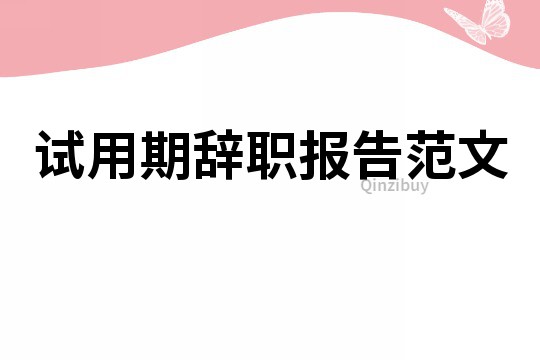 试用期辞职报告范文

Qinzibuy